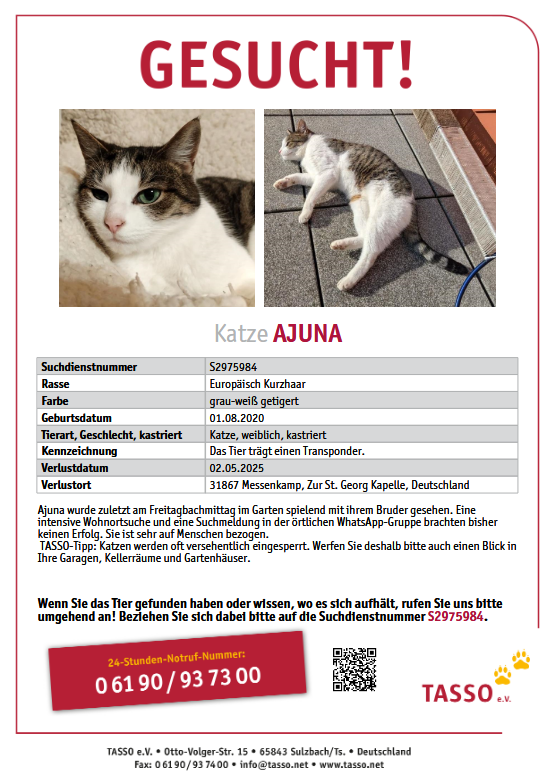 GESUCHT!

Katze AJUNA

| Suchdienstnummer | S2975984 |
|---|---|
| Rasse | Europäisch Kurzhaar |
| Farbe | grau-weiß getigert |
| Geburtsdatum | 01.08.2020 |
| Tierart, Geschlecht, kastriert | Katze, weiblich, kastriert |
| Kennzeichnung | Das Tier trägt einen Transponder. |
| Verlustdatum | 02.05.2025 |
| Verlustort | 31867 Messenkamp, Zur St. Georg Kapelle, Deutschland |

Ajuna wurde zuletzt am Freitagbachmittag im Garten spielend mit ihrem Bruder gesehen. Eine intensive Wohnortsuche und eine Suchmeldung in der örtlichen WhatsApp-Gruppe brachten bisher keinen Erfolg. Sie ist sehr auf Menschen bezogen.
TASSO-Tipp: Katzen werden oft versehentlich eingesperrt. Werfen Sie deshalb bitte auch einen Blick in Ihre Garagen, Kellerräume und Gartenhäuser.

Wenn Sie das Tier gefunden haben oder wissen, wo es sich aufhält, rufen Sie uns bitte umgehend an! Beziehen Sie sich dabei bitte auf die Suchdienstnummer S2975984.

24-Stunden-Notruf-Nummer:
0 61 90 / 93 73 00

TASSO e.V.

TASSO e.V. • Otto-Volger-Str. 15 • 65843 Sulzbach/Ts. • Deutschland
Fax: 0 61 90 / 93 74 00 • info@tasso.net • www.tasso.net